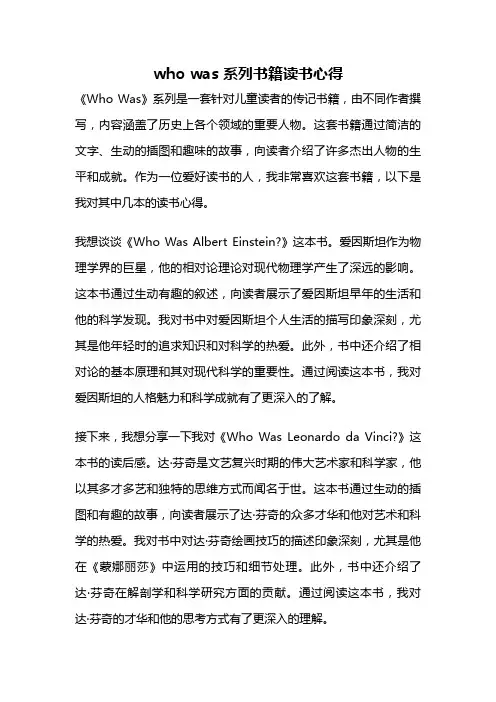 who was 系列书籍读书心得

《Who Was》系列是一套针对儿童读者的传记书籍，由不同作者撰写，内容涵盖了历史上各个领域的重要人物。这套书籍通过简洁的文字、生动的插图和趣味的故事，向读者介绍了许多杰出人物的生平和成就。作为一位爱好读书的人，我非常喜欢这套书籍，以下是我对其中几本的读书心得。

我想谈谈《Who Was Albert Einstein?》这本书。爱因斯坦作为物理学界的巨星，他的相对论理论对现代物理学产生了深远的影响。这本书通过生动有趣的叙述，向读者展示了爱因斯坦早年的生活和他的科学发现。我对书中对爱因斯坦个人生活的描写印象深刻，尤其是他年轻时的追求知识和对科学的热爱。此外，书中还介绍了相对论的基本原理和其对现代科学的重要性。通过阅读这本书，我对爱因斯坦的人格魅力和科学成就有了更深入的了解。

接下来，我想分享一下我对《Who Was Leonardo da Vinci?》这本书的读后感。达·芬奇是文艺复兴时期的伟大艺术家和科学家，他以其多才多艺和独特的思维方式而闻名于世。这本书通过生动的插图和有趣的故事，向读者展示了达·芬奇的众多才华和他对艺术和科学的热爱。我对书中对达·芬奇绘画技巧的描述印象深刻，尤其是他在《蒙娜丽莎》中运用的技巧和细节处理。此外，书中还介绍了达·芬奇在解剖学和科学研究方面的贡献。通过阅读这本书，我对达·芬奇的才华和他的思考方式有了更深入的理解。